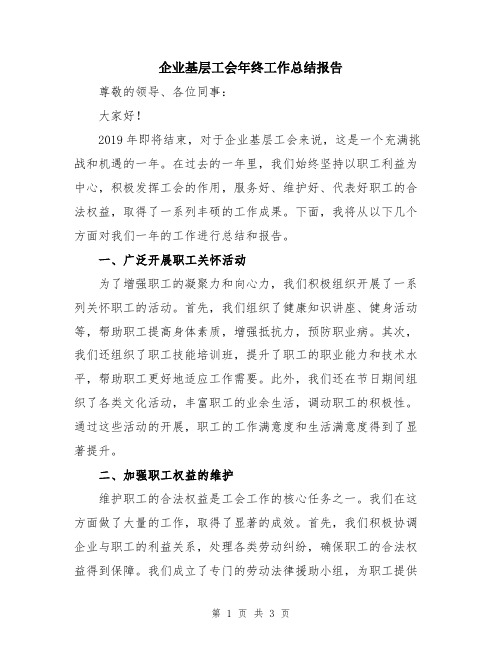 企业基层工会年终工作总结报告

尊敬的领导、各位同事：

大家好！

2019年即将结束，对于企业基层工会来说，这是一个充满挑战和机遇的一年。在过去的一年里，我们始终坚持以职工利益为中心，积极发挥工会的作用，服务好、维护好、代表好职工的合法权益，取得了一系列丰硕的工作成果。下面，我将从以下几个方面对我们一年的工作进行总结和报告。

一、广泛开展职工关怀活动

为了增强职工的凝聚力和向心力，我们积极组织开展了一系列关怀职工的活动。首先，我们组织了健康知识讲座、健身活动等，帮助职工提高身体素质，增强抵抗力，预防职业病。其次，我们还组织了职工技能培训班，提升了职工的职业能力和技术水平，帮助职工更好地适应工作需要。此外，我们还在节日期间组织了各类文化活动，丰富职工的业余生活，调动职工的积极性。通过这些活动的开展，职工的工作满意度和生活满意度得到了显著提升。

二、加强职工权益的维护

维护职工的合法权益是工会工作的核心任务之一。我们在这方面做了大量的工作，取得了显著的成效。首先，我们积极协调企业与职工的利益关系，处理各类劳动纠纷，确保职工的合法权益得到保障。我们成立了专门的劳动法律援助小组，为职工提供

第 1 页 共 3 页